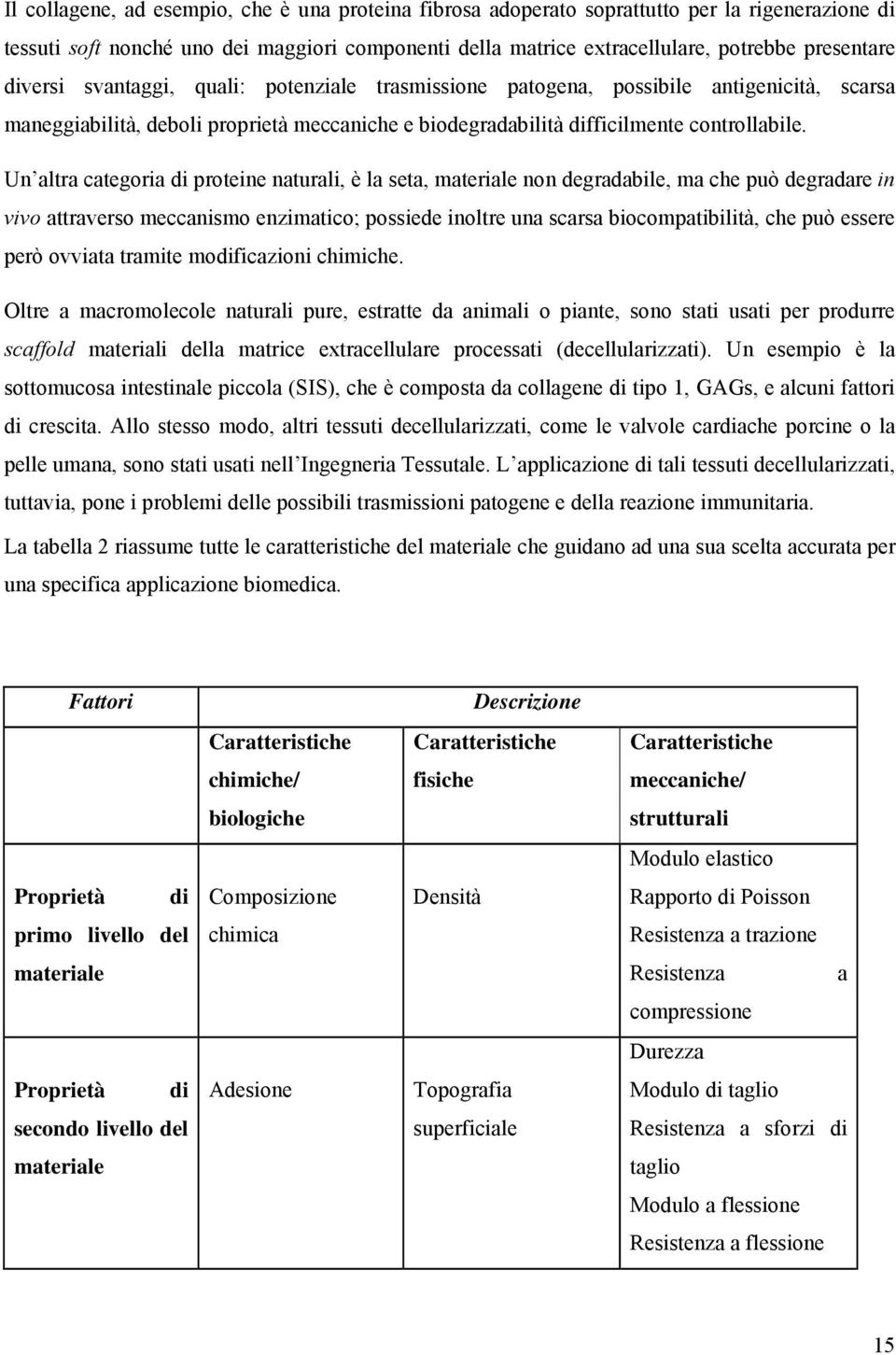 Il collagene, ad esempio, che è una proteina fibrosa adoperato soprattutto per la rigenerazione di tessuti soft nonché uno dei maggiori componenti della matrice extracellulare, potrebbe presentare diversi svantaggi, quali: potenziale trasmissione patogena, possibile antigenicità, scarsa maneggiabilità, deboli proprietà meccaniche e biodegradabilità difficilmente controllabile.

Un altra categoria di proteine naturali, è la seta, materiale non degradabile, ma che può degradare in vivo attraverso meccanismo enzimatico; possiede inoltre una scarsa biocompatibilità, che può essere però ovviata tramite modificazioni chimiche.

Oltre a macromolecole naturali pure, estratte da animali o piante, sono stati usati per produrre scaffold materiali della matrice extracellulare processati (decellularizzati). Un esempio è la sottomucosa intestinale piccola (SIS), che è composta da collagene di tipo 1, GAGs, e alcuni fattori di crescita. Allo stesso modo, altri tessuti decellularizzati, come le valvole cardiache porcine o la pelle umana, sono stati usati nell Ingegneria Tessutale. L applicazione di tali tessuti decellularizzati, tuttavia, pone i problemi delle possibili trasmissioni patogene e della reazione immunitaria.

La tabella 2 riassume tutte le caratteristiche del materiale che guidano ad una sua scelta accurata per una specifica applicazione biomedica.

| Fattori | Descrizione | | |
|---|---|---|---|
| | Caratteristiche chimiche/ biologiche | Caratteristiche fisiche | Caratteristiche meccaniche/ strutturali |
| Proprietà di primo livello del materiale | Composizione chimica | Densità | Modulo elastico Rapporto di Poisson Resistenza a trazione Resistenza a compressione |
| Proprietà di secondo livello del materiale | Adesione | Topografia superficiale | Durezza Modulo di taglio Resistenza a sforzi di taglio Modulo a flessione Resistenza a flessione |

15